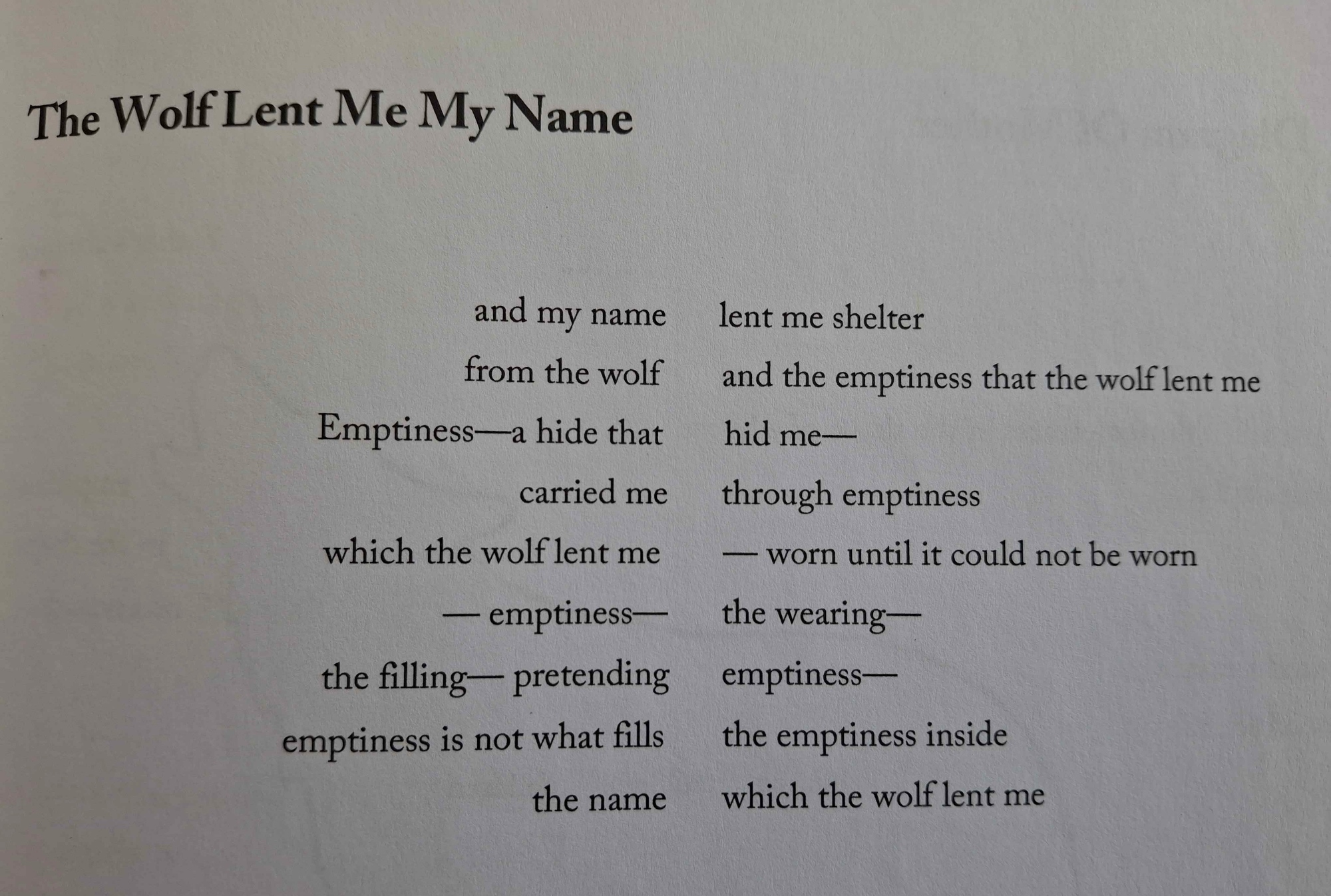 The Wolf Lent Me My Name

and my name    lent me shelter
from the wolf    and the emptiness that the wolf lent me
Emptiness—a hide that    hid me—
carried me    through emptiness
which the wolf lent me    — worn until it could not be worn
— emptiness—    the wearing—
the filling— pretending    emptiness—
emptiness is not what fills    the emptiness inside
the name    which the wolf lent me